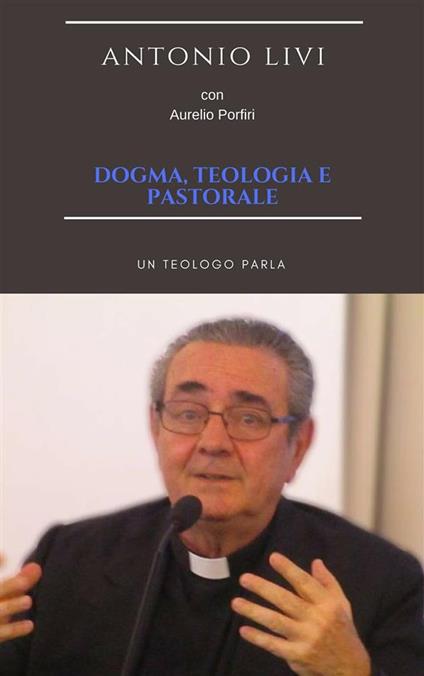 ANTONIO LIVI

con
Aurelio Porfiri

DOGMA, TEOLOGIA E PASTORALE

UN TEOLOGO PARLA